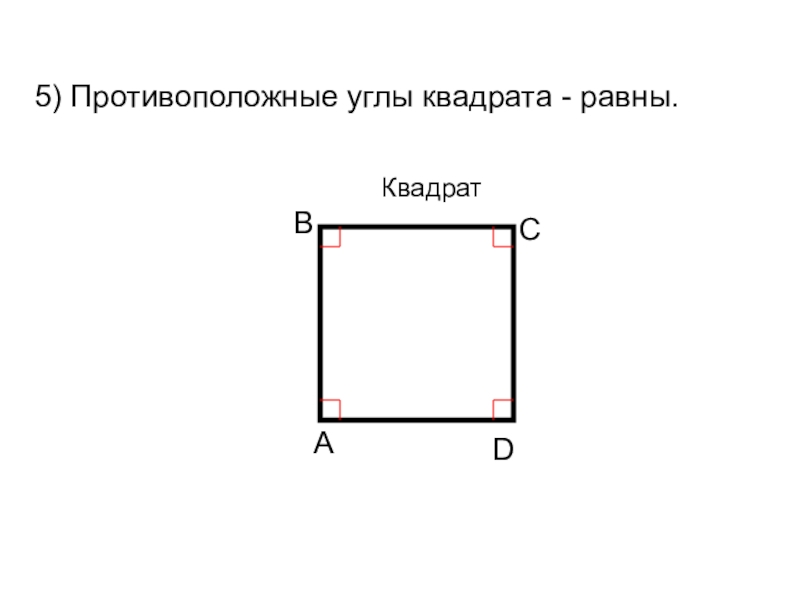 5) Противоположные углы квадрата - равны.

Квадрат

B

C

A

D